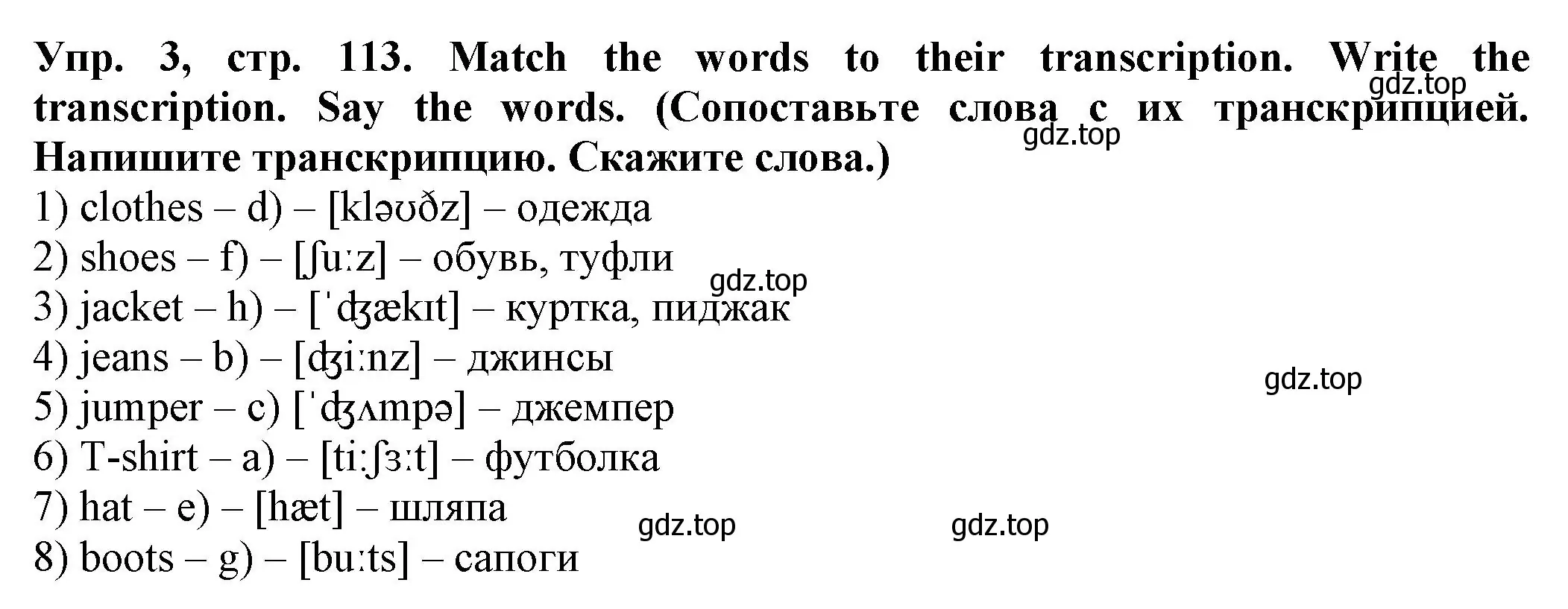 Упр. 3, стр. 113. Match the words to their transcription. Write the transcription. Say the words. (Сопоставьте слова с их транскрипцией. Напишите транскрипцию. Скажите слова.)

gdz.top
gdz.top

1) clothes – d) – [kləʊðz] – одежда
2) shoes – f) – [ʃuːz] – обувь, туфли
gdz.top
3) jacket – h) – [ˈʤækɪt] – куртка, пиджак
4) jeans – b) – [ʤiːnz] – джинсы
gdz.top
5) jumper – c) [ˈʤʌmpə] – джемпер
6) T-shirt – a) – [tiːʃɜːt] – футболка
7) hat – e) – [hæt] – шляпа
gdz.top
gdz.top
8) boots – g) – [buːts] – сапоги